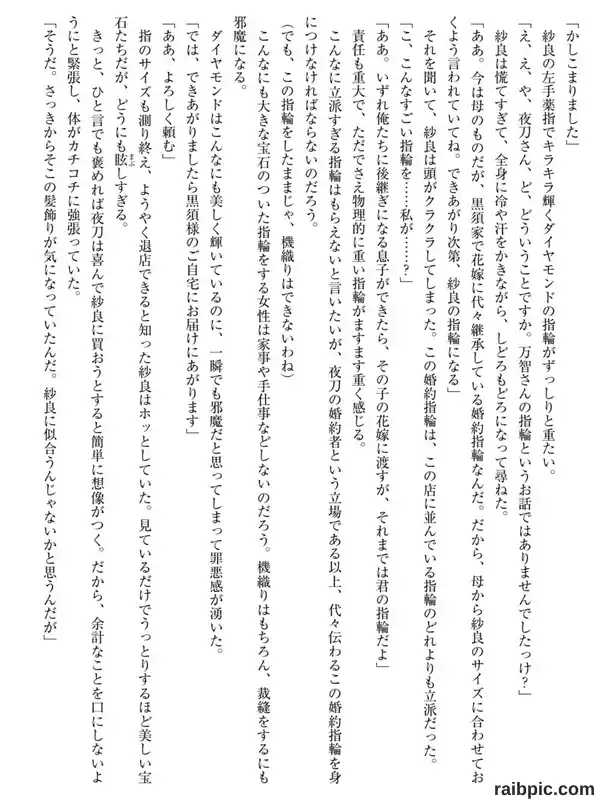 「かしこまりました」

紗良の左手薬指でキラキラ輝くダイヤモンドの指輪がずっしりと重たい。

「え、え、や、夜刀さん、ど、どういうことですか。万智さんの指輪というお話ではありませんでしたっけ？」

紗良は慌てすぎて、全身に冷や汗をかきながら、しどろもどろになって尋ねた。

「ああ。今は母のものだが、黒須家で花嫁に代々継承している婚約指輪なんだ。だから、母から紗良のサイズに合わせておくよう言われていてね。できあがり次第、紗良の指輪になる」

それを聞いて、紗良は頭がクラクラしてしまった。この婚約指輪は、この店に並んでいる指輪のどれよりも立派だった。

「こ、こんなすごい指輪を……私が……？」

「ああ。いずれ俺たちに後継ぎになる息子ができたら、その子の花嫁に渡すが、それまでは君の指輪だよ」

責任も重大で、ただでさえ物理的に重い指輪がますます重く感じる。

こんなに立派すぎる指輪はもらえないと言いたいが、夜刀の婚約者という立場である以上、代々伝わるこの婚約指輪を身につけなければならないのだろう。

（でも、この指輪をしたままじゃ、機織りはできないわね）

こんなにも大きな宝石のついた指輪をする女性は家事や手仕事などしないのだろう。機織りはもちろん、裁縫をするにも邪魔になる。

ダイヤモンドはこんなにも美しく輝いているのに、一瞬でも邪魔だと思ってしまって罪悪感が湧いた。

「では、できあがりましたら黒須様のご自宅にお届けにあがります」

「ああ、よろしく頼む」

指のサイズも測り終え、ようやく退店できると知った紗良はホッとしていた。見ているだけでうっとりするほど美しい宝石たちだが、どうにも眩しすぎる。

きっと、ひと言でも褒めれば夜刀は喜んで紗良に買おうとすると簡単に想像がつく。だから、余計なことを口にしないようにと緊張し、体がカチコチに強張っていた。

「そうだ。さっきからそこの髪飾りが気になっていたんだ。紗良に似合うんじゃないかと思うんだが」

raibpic.com